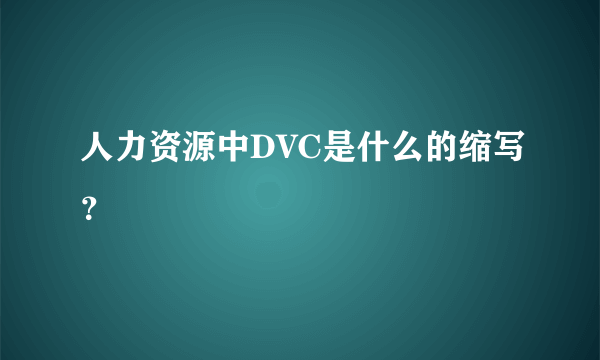 人力资源中DVC是什么的缩写？